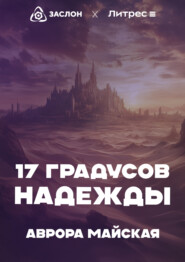 ЗАСЛОН × Литрес

17 ГРАДУСОВ НАДЕЖДЫ

АВРОРА МАЙСКАЯ